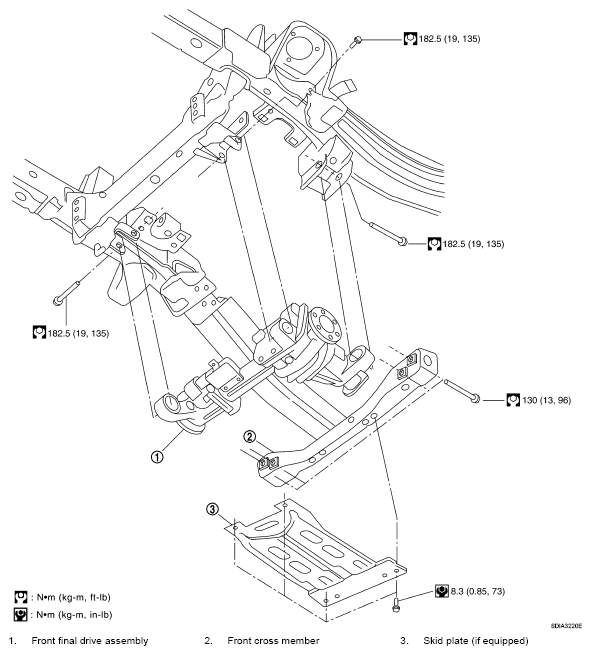 182.5 (19, 135)

182.5 (19, 135)

182.5 (19, 135)

130 (13, 96)

①

②

③

8.3 (0.85, 73)

: N•m (kg-m, ft-lb)

: N•m (kg-m, in-lb)

SDIA3220E

1. Front final drive assembly
2. Front cross member
3. Skid plate (if equipped)